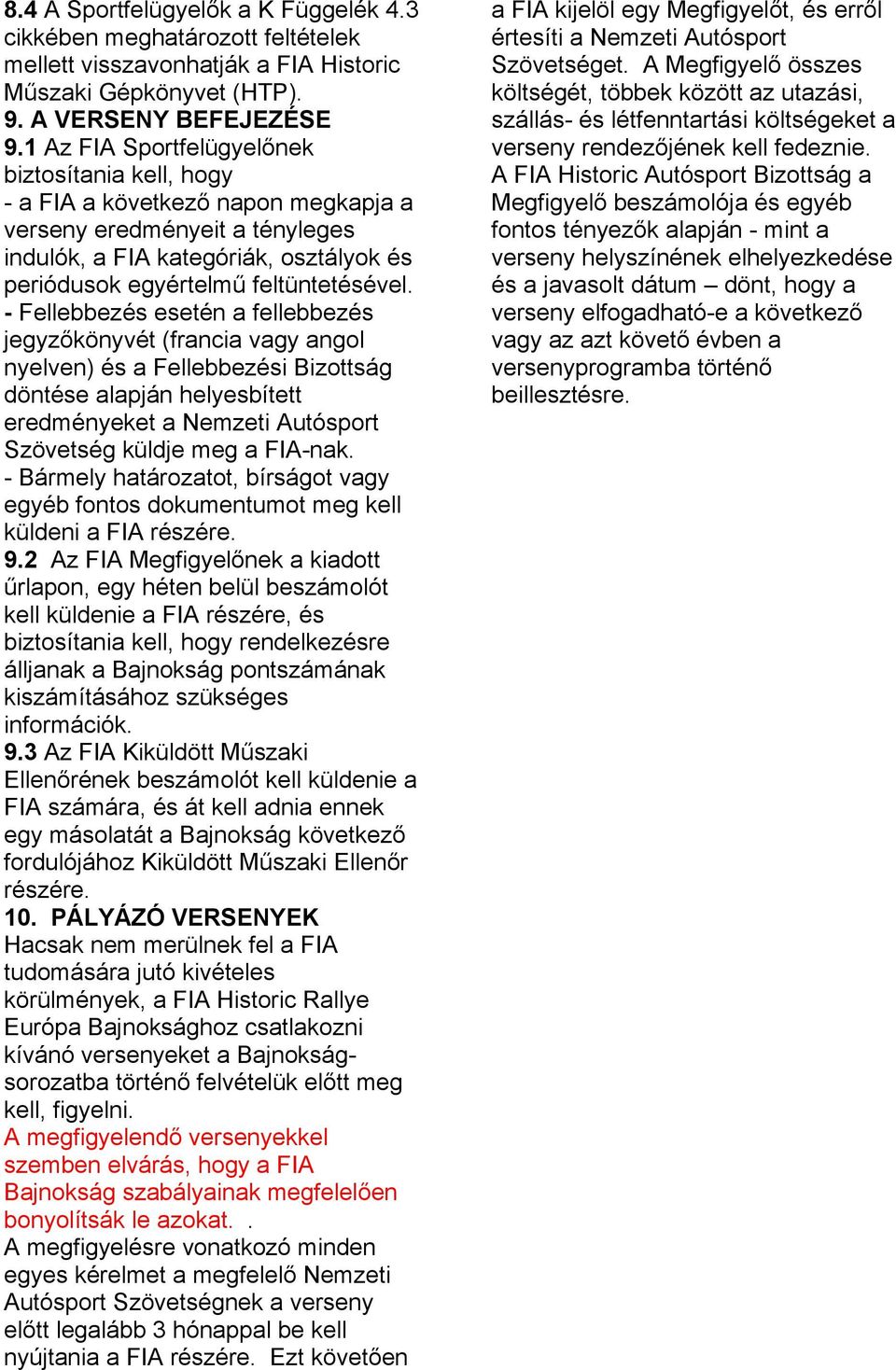 8.4 A Sportfelügyelők a K Függelék 4.3 cikkében meghatározott feltételek mellett visszavonhatják a FIA Historic Műszaki Gépkönyvet (HTP).

9. A VERSENY BEFEJEZÉSE

9.1 Az FIA Sportfelügyelőnek biztosítania kell, hogy

- a FIA a következő napon megkapja a verseny eredményeit a tényleges indulók, a FIA kategóriák, osztályok és periódusok egyértelmű feltüntetésével.

- Fellebbezés esetén a fellebbezés jegyzőkönyvét (francia vagy angol nyelven) és a Fellebbezési Bizottság döntése alapján helyesbített eredményeket a Nemzeti Autósport Szövetség küldje meg a FIA-nak.

- Bármely határozatot, bírságot vagy egyéb fontos dokumentumot meg kell küldeni a FIA részére.

9.2 Az FIA Megfigyelőnek a kiadott űrlapon, egy héten belül beszámolót kell küldenie a FIA részére, és biztosítania kell, hogy rendelkezésre álljanak a Bajnokság pontszámának kiszámításához szükséges információk.

9.3 Az FIA Kiküldött Műszaki Ellenőrének beszámolót kell küldenie a FIA számára, és át kell adnia ennek egy másolatát a Bajnokság következő fordulójához Kiküldött Műszaki Ellenőr részére.

10. PÁLYÁZÓ VERSENYEK

Hacsak nem merülnek fel a FIA tudomására jutó kivételes körülmények, a FIA Historic Rallye Európa Bajnoksághoz csatlakozni kívánó versenyeket a Bajnokság-sorozatba történő felvételük előtt meg kell, figyelni.

A megfigyelendő versenyekkel szemben elvárás, hogy a FIA Bajnokság szabályainak megfelelően bonyolítsák le azokat. .

A megfigyelésre vonatkozó minden egyes kérelmet a megfelelő Nemzeti Autósport Szövetségnek a verseny előtt legalább 3 hónappal be kell nyújtania a FIA részére. Ezt követően a FIA kijelöl egy Megfigyelőt, és erről értesíti a Nemzeti Autósport Szövetséget. A Megfigyelő összes költségét, többek között az utazási, szállás- és létfenntartási költségeket a verseny rendezőjének kell fedeznie.

A FIA Historic Autósport Bizottság a Megfigyelő beszámolója és egyéb fontos tényezők alapján - mint a verseny helyszínének elhelyezkedése és a javasolt dátum – dönt, hogy a verseny elfogadható-e a következő vagy az azt követő évben a versenyprogramba történő beillesztésre.